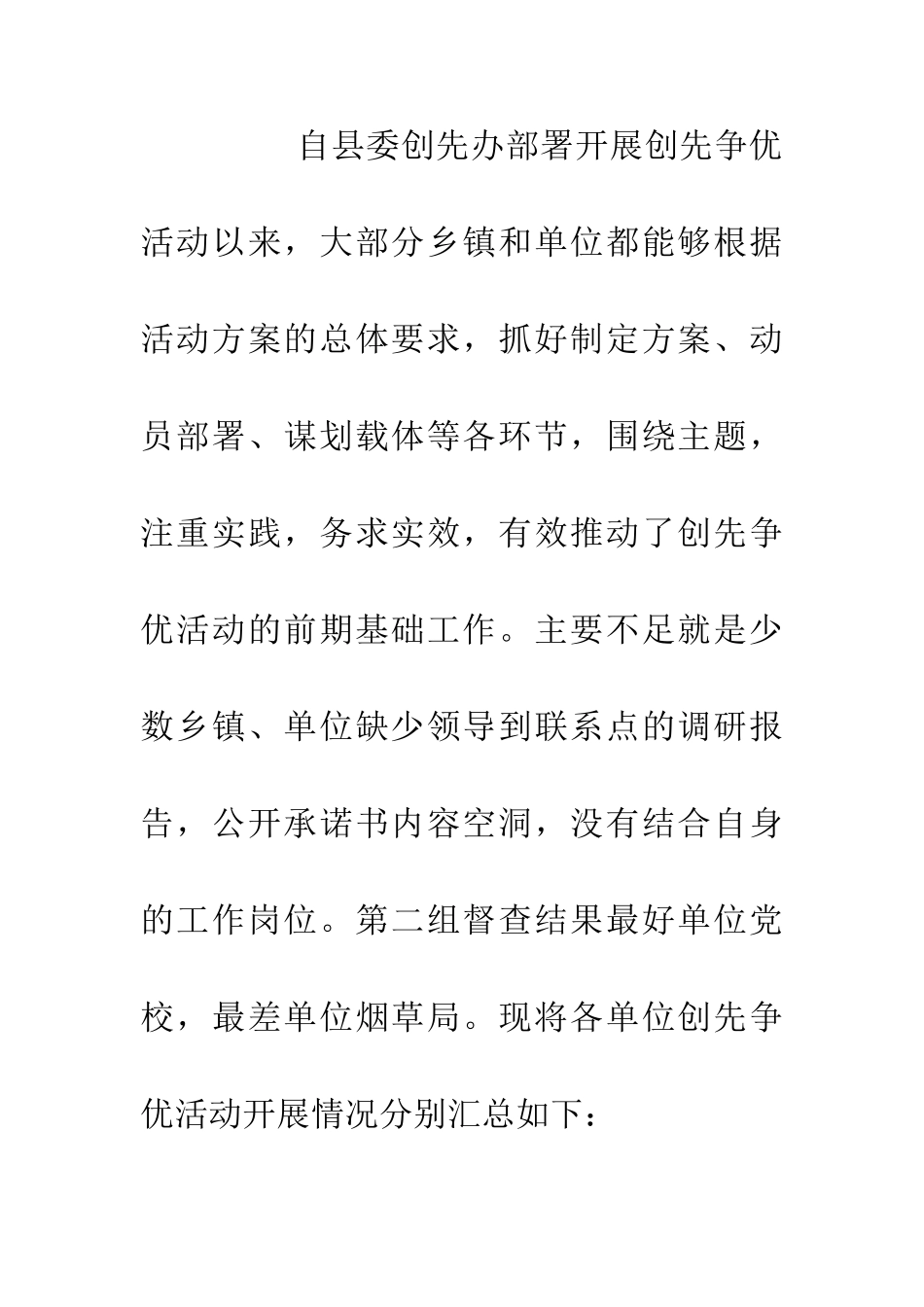 自县委创先办部署开展创先争优活动以来，大部分乡镇和单位都能够根据活动方案的总体要求，抓好制定方案、动员部署、谋划载体等各环节，围绕主题，注重实践，务求实效，有效推动了创先争优活动的前期基础工作。主要不足就是少数乡镇、单位缺少领导到联系点的调研报告，公开承诺书内容空洞，没有结合自身的工作岗位。第二组督查结果最好单位党校，最差单位烟草局。现将各单位创先争优活动开展情况分别汇总如下：